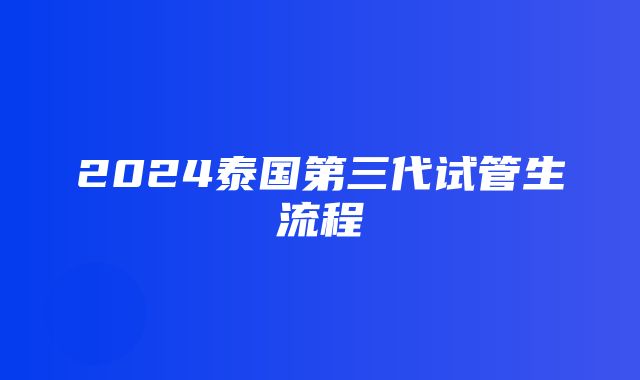 2024泰国第三代试管生流程